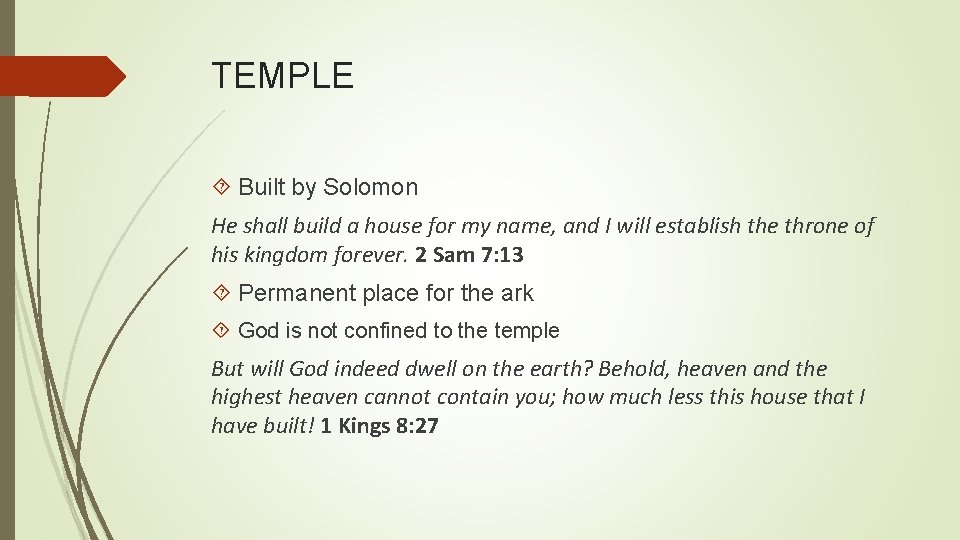 TEMPLE

Built by Solomon

He shall build a house for my name, and I will establish the throne of his kingdom forever. 2 Sam 7:13

Permanent place for the ark

God is not confined to the temple

But will God indeed dwell on the earth? Behold, heaven and the highest heaven cannot contain you; how much less this house that I have built! 1 Kings 8:27